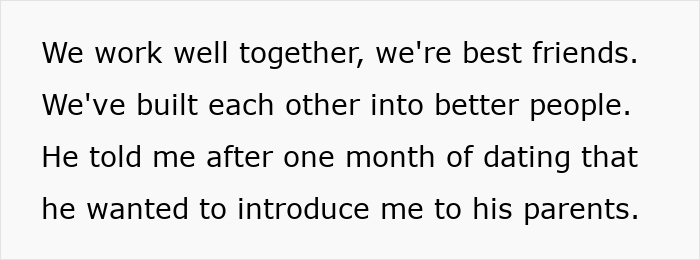 We work well together, we're best friends. We've built each other into better people. He told me after one month of dating that he wanted to introduce me to his parents.